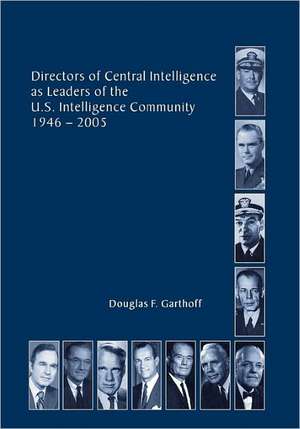 Directors of Central Intelligence as Leaders of the U.S. Intelligence Community 1946 – 2005

Douglas F. Garthoff